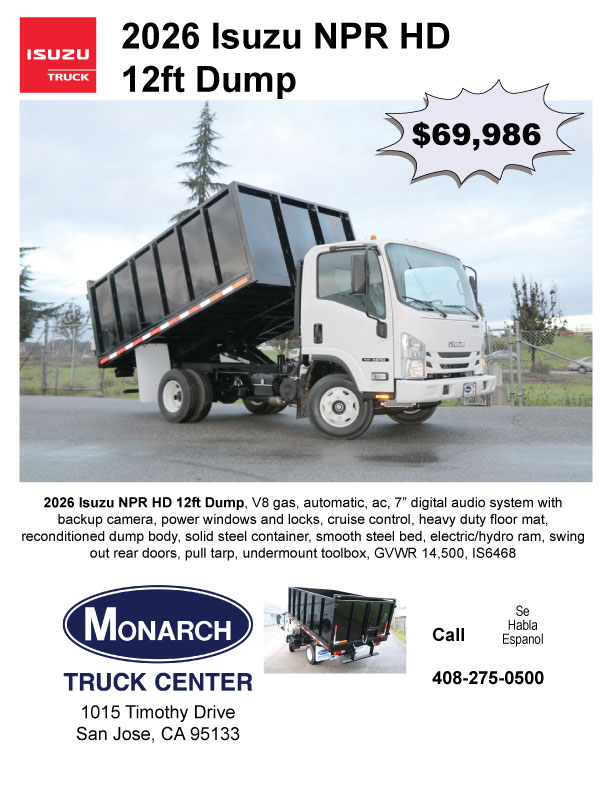 ISUZU
TRUCK

2026 Isuzu NPR HD
12ft Dump

$69,986

2026 Isuzu NPR HD 12ft Dump, V8 gas, automatic, ac, 7" digital audio system with backup camera, power windows and locks, cruise control, heavy duty floor mat, reconditioned dump body, solid steel container, smooth steel bed, electric/hydro ram, swing out rear doors, pull tarp, undermount toolbox, GVWR 14,500, IS6468

MONARCH
TRUCK CENTER
1015 Timothy Drive
San Jose, CA 95133

Call

Se
Habla
Espanol

408-275-0500